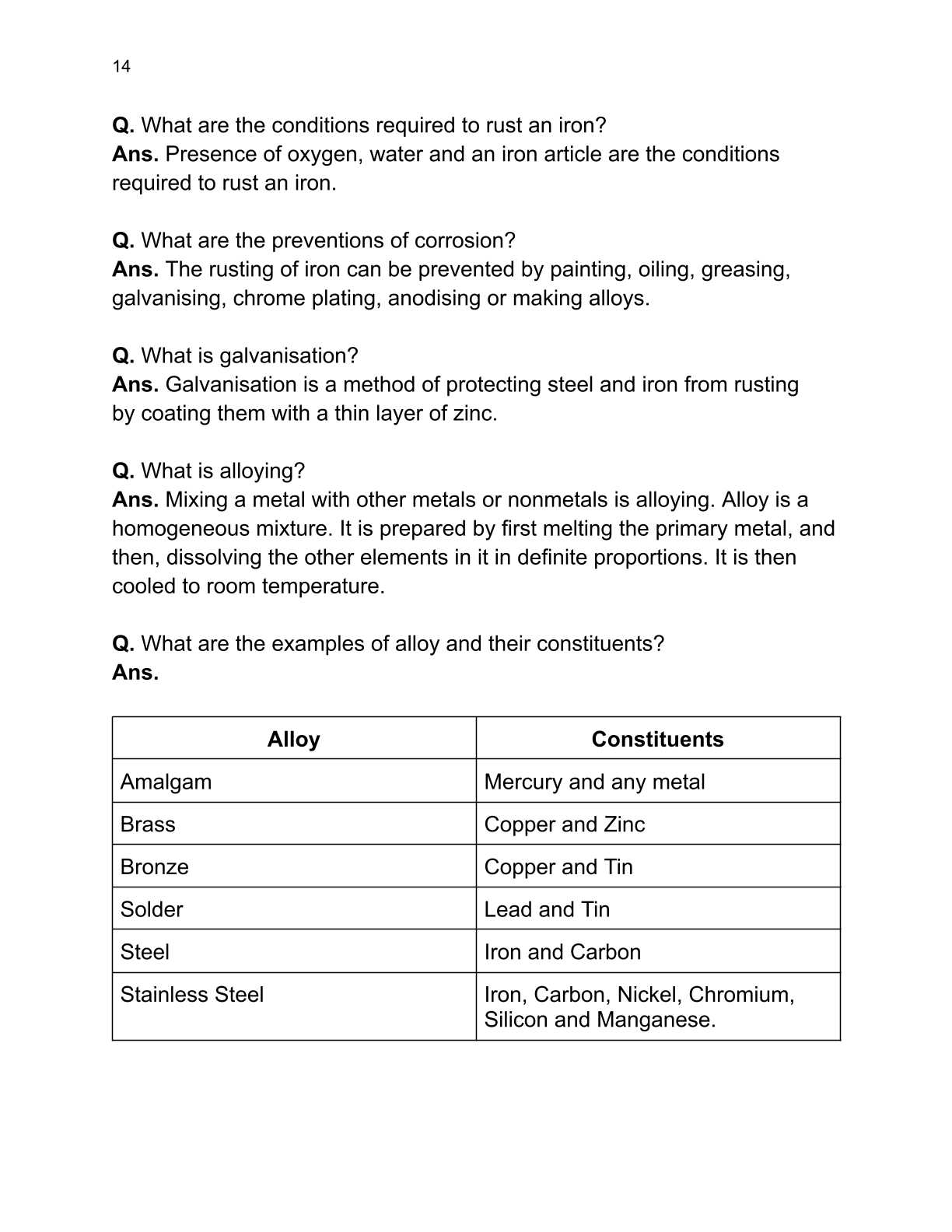 14

Q. What are the conditions required to rust an iron?
Ans. Presence of oxygen, water and an iron article are the conditions required to rust an iron.

Q. What are the preventions of corrosion?
Ans. The rusting of iron can be prevented by painting, oiling, greasing, galvanising, chrome plating, anodising or making alloys.

Q. What is galvanisation?
Ans. Galvanisation is a method of protecting steel and iron from rusting by coating them with a thin layer of zinc.

Q. What is alloying?
Ans. Mixing a metal with other metals or nonmetals is alloying. Alloy is a homogeneous mixture. It is prepared by first melting the primary metal, and then, dissolving the other elements in it in definite proportions. It is then cooled to room temperature.

Q. What are the examples of alloy and their constituents?
Ans.

| Alloy | Constituents |
|---|---|
| Amalgam | Mercury and any metal |
| Brass | Copper and Zinc |
| Bronze | Copper and Tin |
| Solder | Lead and Tin |
| Steel | Iron and Carbon |
| Stainless Steel | Iron, Carbon, Nickel, Chromium, Silicon and Manganese. |